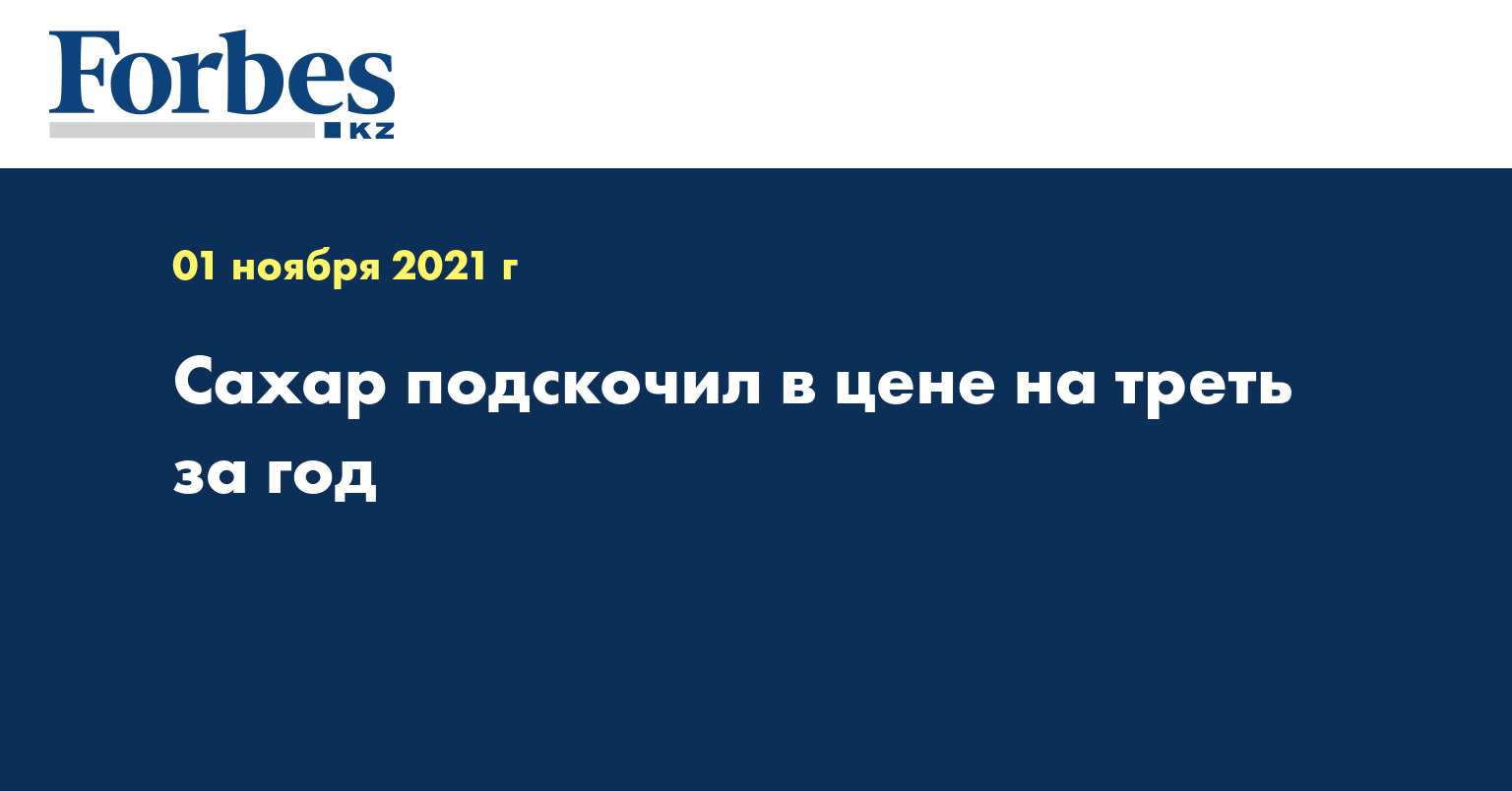 Forbes
KZ

01 ноября 2021 г

Сахар подскочил в цене на треть за год